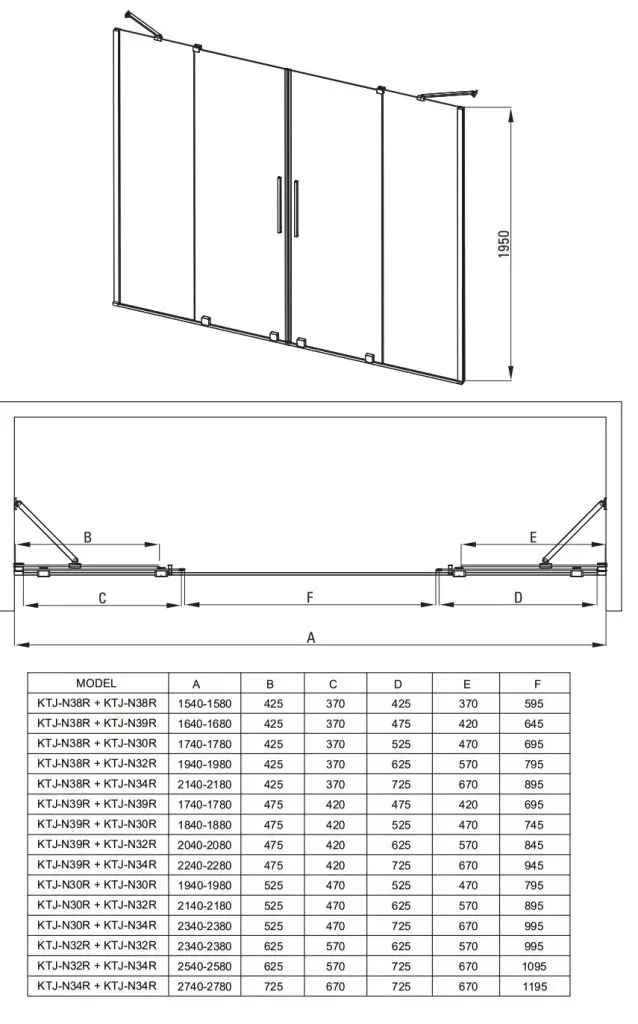 1950

B

E

C

F

D

A

| MODEL | A | B | C | D | E | F |
|---|---|---|---|---|---|---|
| KTJ-N38R + KTJ-N38R | 1540-1580 | 425 | 370 | 425 | 370 | 595 |
| KTJ-N38R + KTJ-N39R | 1640-1680 | 425 | 370 | 475 | 420 | 645 |
| KTJ-N38R + KTJ-N30R | 1740-1780 | 425 | 370 | 525 | 470 | 695 |
| KTJ-N38R + KTJ-N32R | 1940-1980 | 425 | 370 | 625 | 570 | 795 |
| KTJ-N38R + KTJ-N34R | 2140-2180 | 425 | 370 | 725 | 670 | 895 |
| KTJ-N39R + KTJ-N39R | 1740-1780 | 475 | 420 | 475 | 420 | 695 |
| KTJ-N39R + KTJ-N30R | 1840-1880 | 475 | 420 | 525 | 470 | 745 |
| KTJ-N39R + KTJ-N32R | 2040-2080 | 475 | 420 | 625 | 570 | 845 |
| KTJ-N39R + KTJ-N34R | 2240-2280 | 475 | 420 | 725 | 670 | 945 |
| KTJ-N30R + KTJ-N30R | 1940-1980 | 525 | 470 | 525 | 470 | 795 |
| KTJ-N30R + KTJ-N32R | 2140-2180 | 525 | 470 | 625 | 570 | 895 |
| KTJ-N30R + KTJ-N34R | 2340-2380 | 525 | 470 | 725 | 670 | 995 |
| KTJ-N32R + KTJ-N32R | 2340-2380 | 625 | 570 | 625 | 570 | 995 |
| KTJ-N32R + KTJ-N34R | 2540-2580 | 625 | 570 | 725 | 670 | 1095 |
| KTJ-N34R + KTJ-N34R | 2740-2780 | 725 | 670 | 725 | 670 | 1195 |